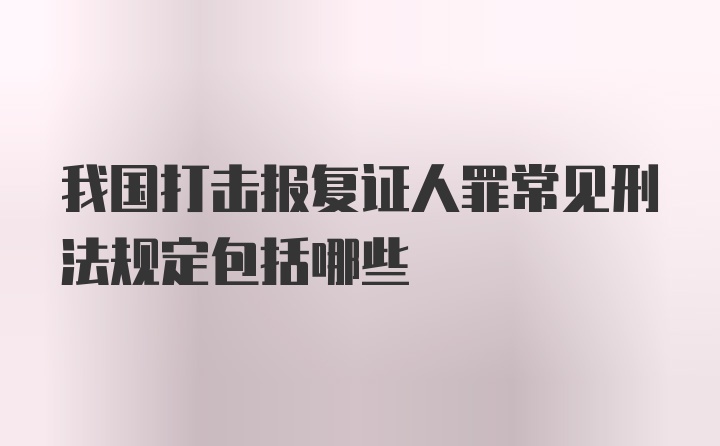 我国打击报复证人罪常见刑法规定包括哪些